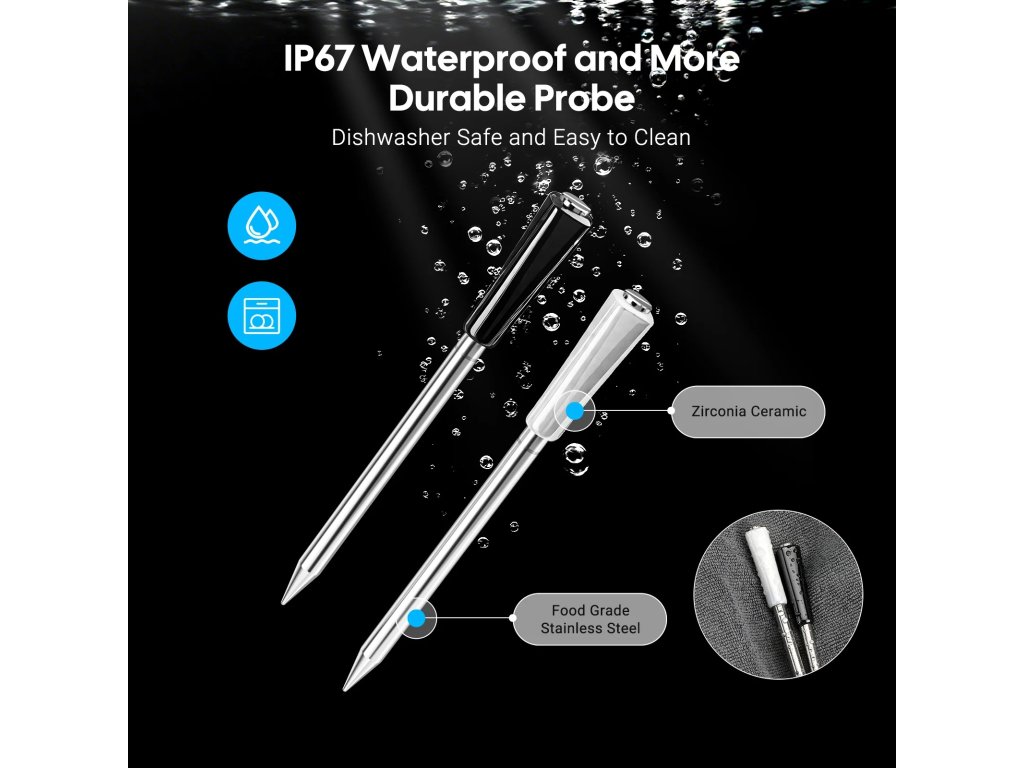 IP67 Waterproof and More Durable Probe

Dishwasher Safe and Easy to Clean

Zirconia Ceramic

Food Grade
Stainless Steel